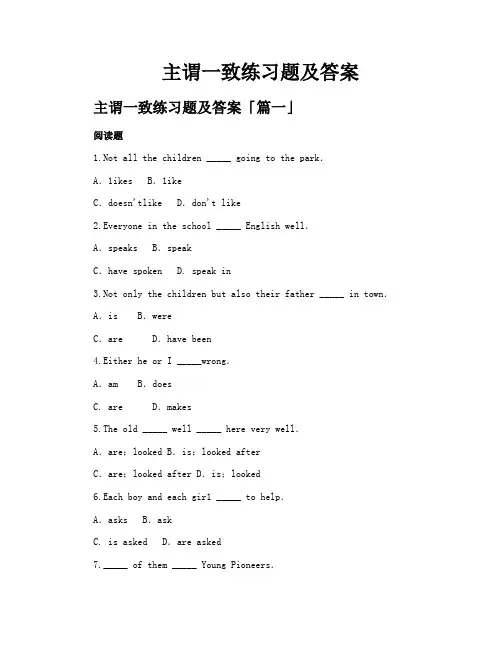 主谓一致练习题及答案

主谓一致练习题及答案「篇一」

阅读题

1.Not all the children _____ going to the park.

A. likes B. like

C. doesn'tlike D. don't like

2.Everyone in the school _____ English well.

A. speaks B. speak

C. have spoken D. speak in

3.Not only the children but also their father _____ in town.

A. is B. were

C. are D. have been

4.Either he or I _____wrong.

A. am B. does

C. are D. makes

5.The old _____ well _____ here very well.

A. are; looked B. is; looked after

C. are; looked after D. is; looked

6.Each boy and each girl _____ to help.

A. asks B. ask

C. is asked D. are asked

7._____ of them _____ Young Pioneers.